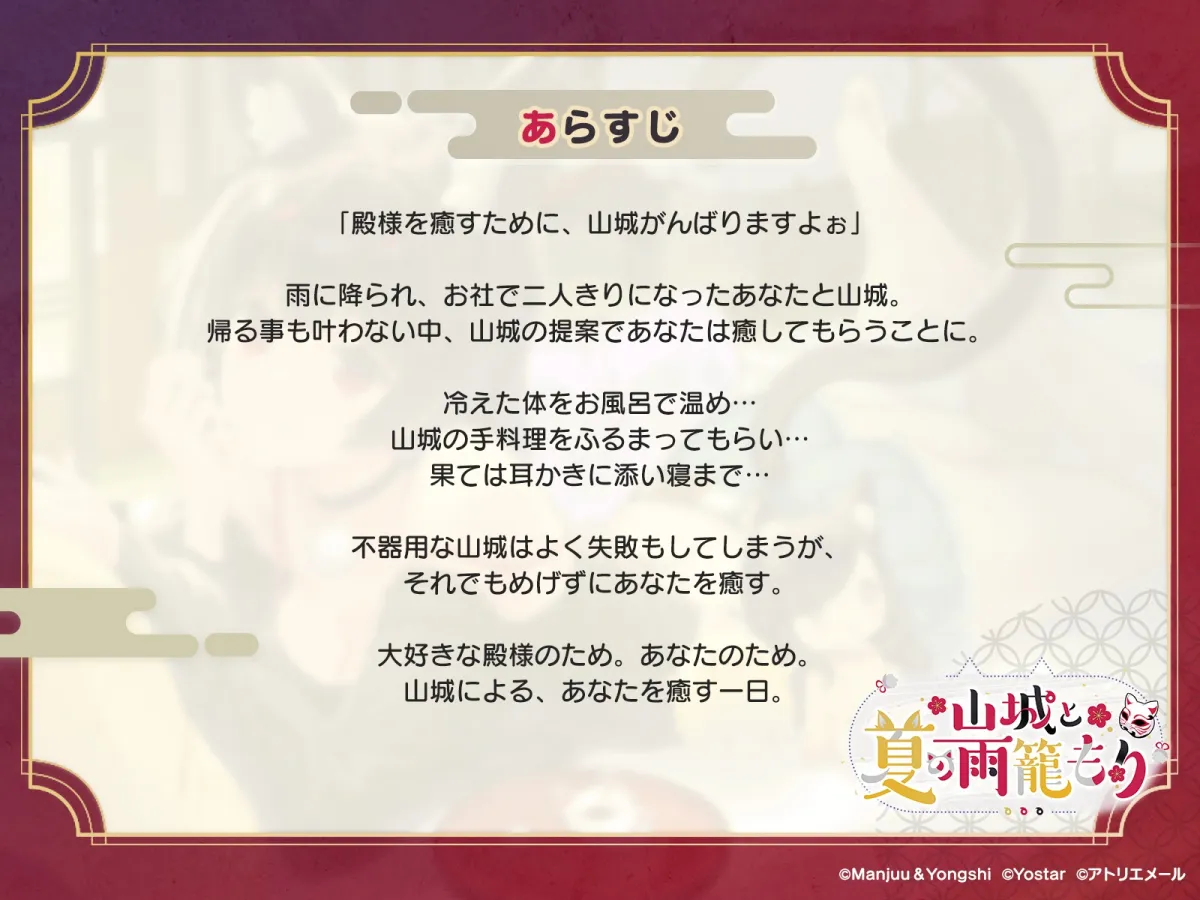 あらすじ

「殿様を癒すために、山城がんばりますよぉ」

雨に降られ、お社で二人きりになったあなたと山城。
帰る事も叶わない中、山城の提案であなたは癒してもらうことに。

冷えた体をお風呂で温め…
山城の手料理をふるまってもらい…
果ては耳かきに添い寝まで…

不器用な山城はよく失敗もしてしまうが、
それでもめげずにあなたを癒す。

大好きな殿様のため。あなたのため。
山城による、あなたを癒す一日。

山城と夏の雨籠もり

©Manjuu＆Yongshi ©Yostar ©アトリエメール